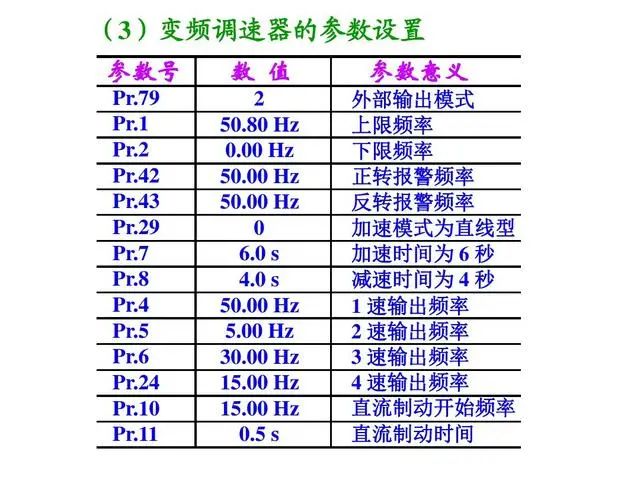 （3）变频调速器的参数设置

| 参数号 | 数 值 | 参数意义 |
|---|---|---|
| Pr.79 | 2 | 外部输出模式 |
| Pr.1 | 50.80 Hz | 上限频率 |
| Pr.2 | 0.00 Hz | 下限频率 |
| Pr.42 | 50.00 Hz | 正转报警频率 |
| Pr.43 | 50.00 Hz | 反转报警频率 |
| Pr.29 | 0 | 加速模式为直线型 |
| Pr.7 | 6.0 s | 加速时间为 6 秒 |
| Pr.8 | 4.0 s | 减速时间为 4 秒 |
| Pr.4 | 50.00 Hz | 1 速输出频率 |
| Pr.5 | 5.00 Hz | 2 速输出频率 |
| Pr.6 | 30.00 Hz | 3 速输出频率 |
| Pr.24 | 15.00 Hz | 4 速输出频率 |
| Pr.10 | 15.00 Hz | 直流制动开始频率 |
| Pr.11 | 0.5 s | 直流制动时间 |